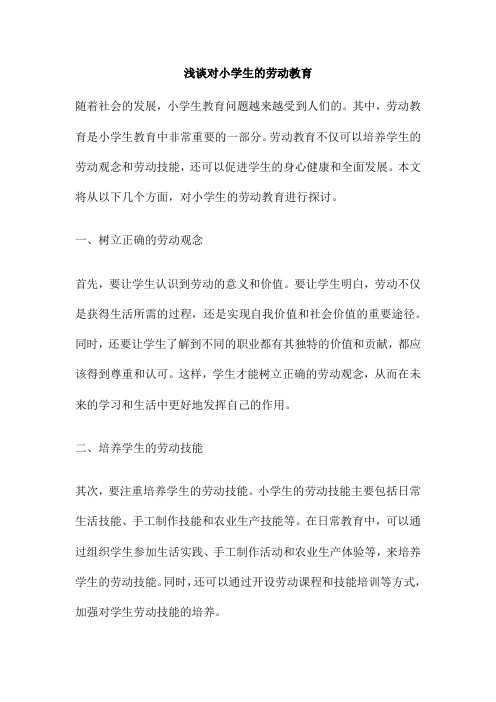 浅谈对小学生的劳动教育

随着社会的发展，小学生教育问题越来越受到人们的。其中，劳动教育是小学生教育中非常重要的一部分。劳动教育不仅可以培养学生的劳动观念和劳动技能，还可以促进学生的身心健康和全面发展。本文将从以下几个方面，对小学生的劳动教育进行探讨。

一、树立正确的劳动观念

首先，要让学生认识到劳动的意义和价值。要让学生明白，劳动不仅是获得生活所需的过程，还是实现自我价值和社会价值的重要途径。同时，还要让学生了解到不同的职业都有其独特的价值和贡献，都应该得到尊重和认可。这样，学生才能树立正确的劳动观念，从而在未来的学习和生活中更好地发挥自己的作用。

二、培养学生的劳动技能

其次，要注重培养学生的劳动技能。小学生的劳动技能主要包括日常生活技能、手工制作技能和农业生产技能等。在日常教育中，可以通过组织学生参加生活实践、手工制作活动和农业生产体验等，来培养学生的劳动技能。同时，还可以通过开设劳动课程和技能培训等方式，加强对学生劳动技能的培养。